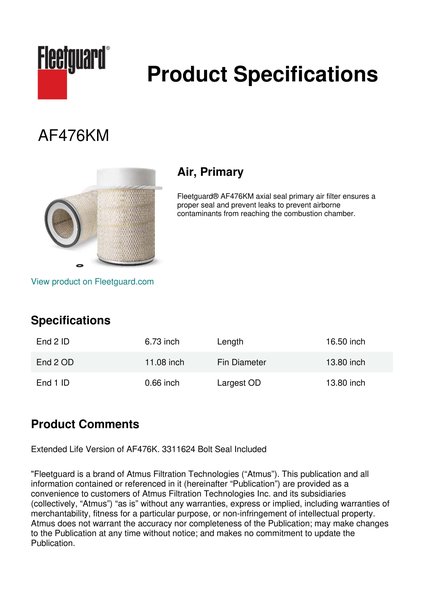 Fleetguard®

Product Specifications

AF476KM

Air, Primary

Fleetguard® AF476KM axial seal primary air filter ensures a proper seal and prevent leaks to prevent airborne contaminants from reaching the combustion chamber.

View product on Fleetguard.com

Specifications

| End 2 ID | 6.73 inch | Length | 16.50 inch |
|---|---|---|---|
| End 2 OD | 11.08 inch | Fin Diameter | 13.80 inch |
| End 1 ID | 0.66 inch | Largest OD | 13.80 inch |

Product Comments

Extended Life Version of AF476K. 3311624 Bolt Seal Included

"Fleetguard is a brand of Atmus Filtration Technologies ("Atmus"). This publication and all information contained or referenced in it (hereinafter "Publication") are provided as a convenience to customers of Atmus Filtration Technologies Inc. and its subsidiaries (collectively, "Atmus") "as is" without any warranties, express or implied, including warranties of merchantability, fitness for a particular purpose, or non-infringement of intellectual property. Atmus does not warrant the accuracy nor completeness of the Publication; may make changes to the Publication at any time without notice; and makes no commitment to update the Publication.